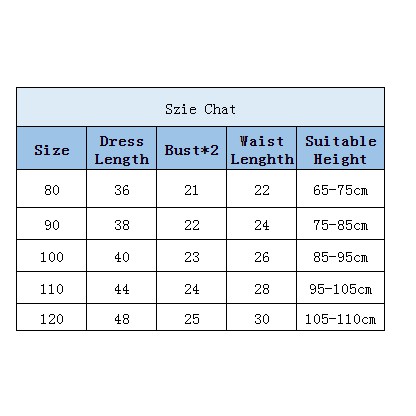 Szie Chat

| Size | Dress Length | Bust*2 | Waist Lenghth | Suitable Height |
|---|---|---|---|---|
| 80 | 36 | 21 | 22 | 65-75cm |
| 90 | 38 | 22 | 24 | 75-85cm |
| 100 | 40 | 23 | 26 | 85-95cm |
| 110 | 44 | 24 | 28 | 95-105cm |
| 120 | 48 | 25 | 30 | 105-110cm |